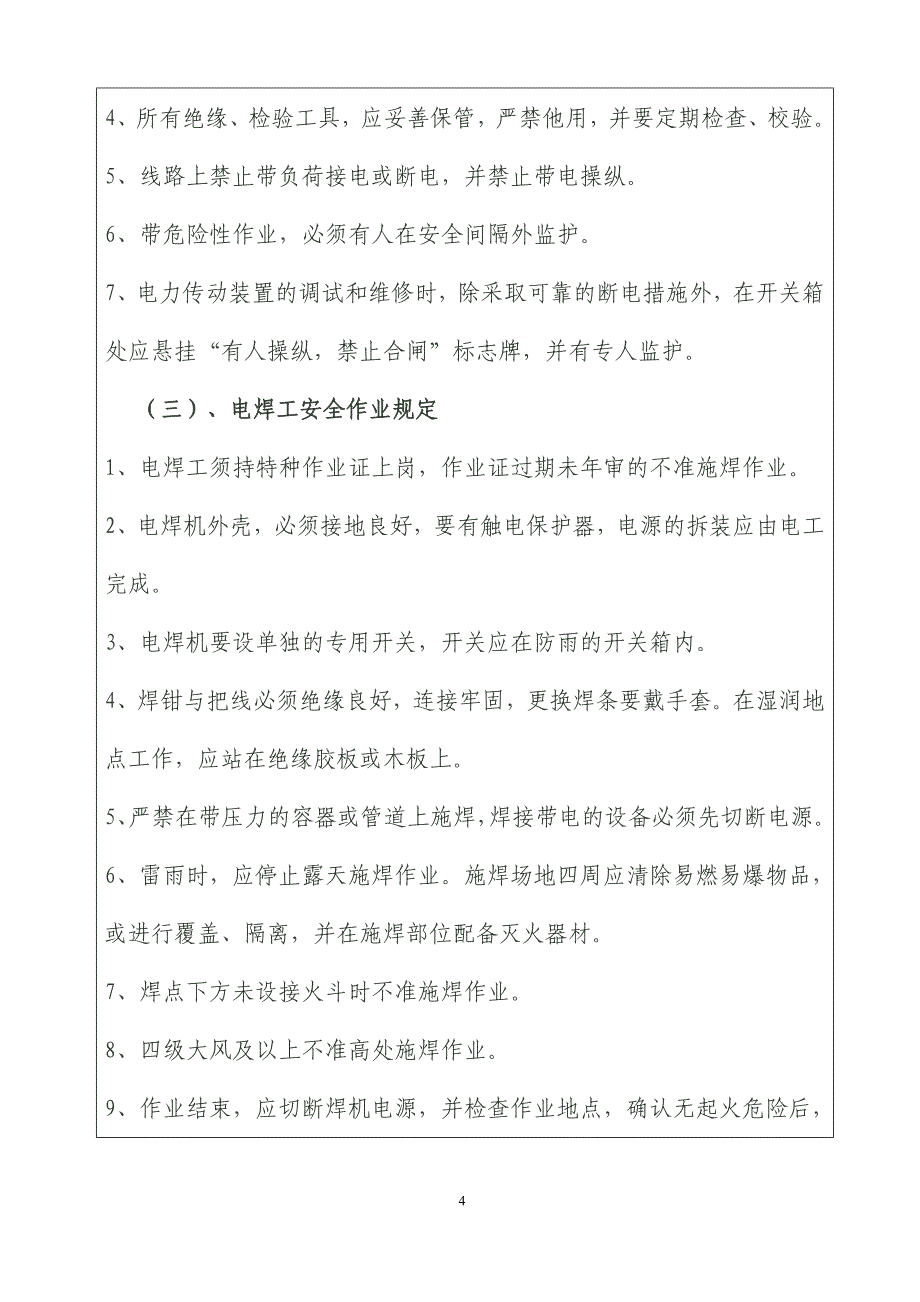 4、所有绝缘、检验工具，应妥善保管，严禁他用，并要定期检查、校验。

5、线路上禁止带负荷接电或断电，并禁止带电操纵。

6、带危险性作业，必须有人在安全间隔外监护。

7、电力传动装置的调试和维修时，除采取可靠的断电措施外，在开关箱处应悬挂“有人操纵，禁止合闸”标志牌，并有专人监护。

（三）、电焊工安全作业规定

1、电焊工须持特种作业证上岗，作业证过期未年审的不准施焊作业。

2、电焊机外壳，必须接地良好，要有触电保护器，电源的拆装应由电工完成。

3、电焊机要设单独的专用开关，开关应在防雨的开关箱内。

4、焊钳与把线必须绝缘良好，连接牢固，更换焊条要戴手套。在湿润地点工作，应站在绝缘胶板或木板上。

5、严禁在带压力的容器或管道上施焊，焊接带电的设备必须先切断电源。

6、雷雨时，应停止露天施焊作业。施焊场地四周应清除易燃易爆物品，或进行覆盖、隔离，并在施焊部位配备灭火器材。

7、焊点下方未设接火斗时不准施焊作业。

8、四级大风及以上不准高处施焊作业。

9、作业结束，应切断焊机电源，并检查作业地点，确认无起火危险后，

4